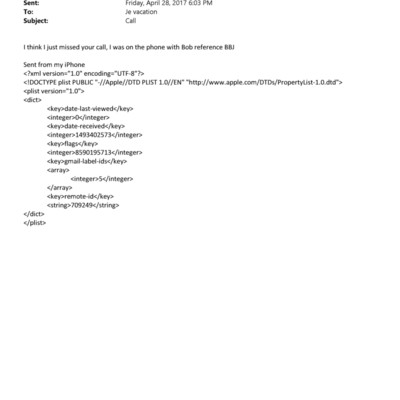 Sent: Friday, April 28, 2017 6:03 PM
To: Je vacation
Subject: Call

I think I just missed your call, I was on the phone with Bob reference BBJ

Sent from my iPhone
<?xml version="1.0" encoding="UTF-8"?>
<!DOCTYPE plist PUBLIC "-//Apple//DTD PLIST 1.0//EN" "http://www.apple.com/DTDs/PropertyList-1.0.dtd">
<plist version="1.0">
<dict>
<key>date-last-viewed</key>
<integer>0</integer>
<key>date-received</key>
<integer>1493402573</integer>
<key>flags</key>
<integer>8590195713</integer>
<key>gmail-label-ids</key>
<array>
<integer>5</integer>
</array>
<key>remote-id</key>
<string>709249</string>
</dict>
</plist>